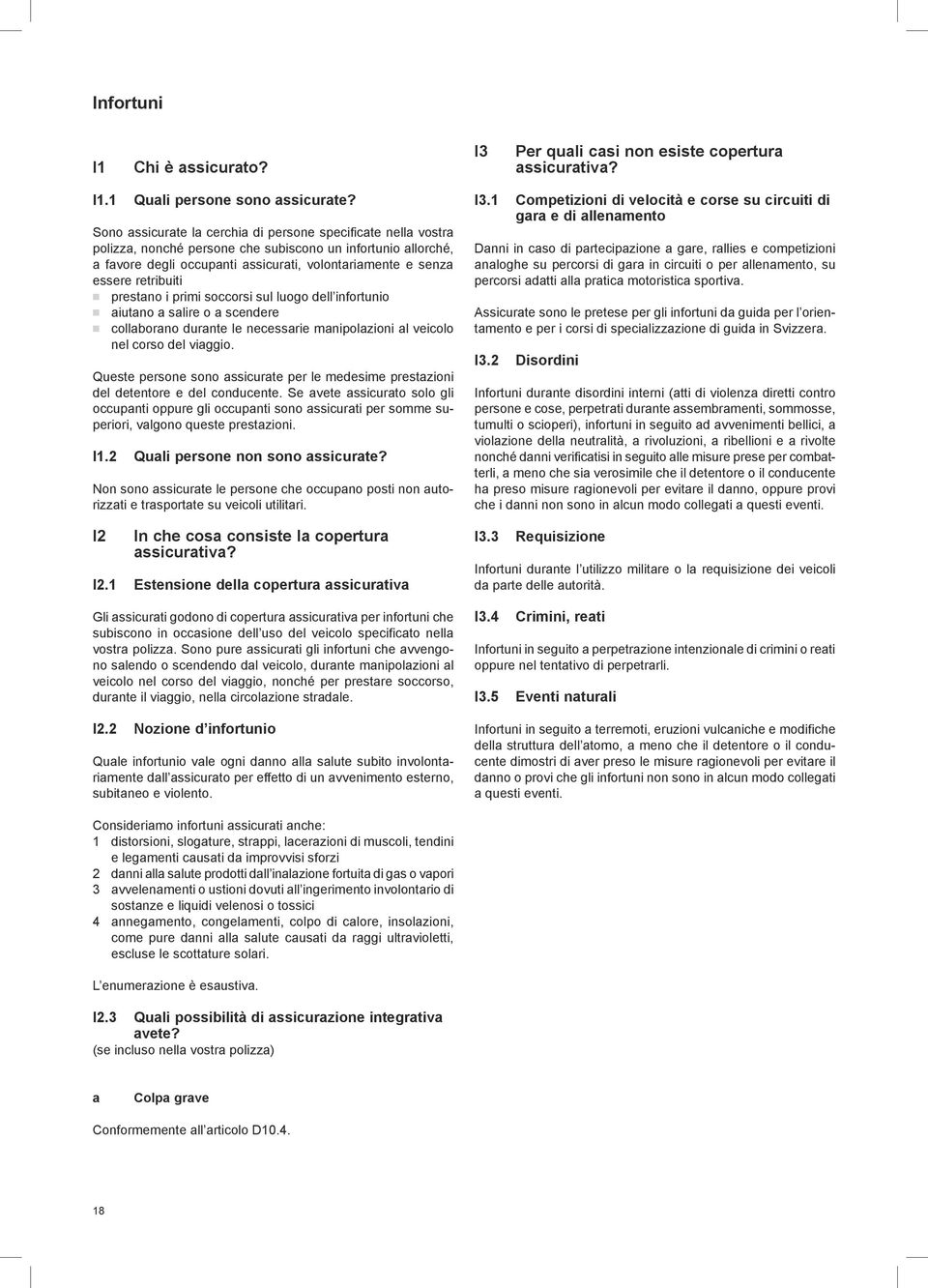 Infortuni

I1 Chi è assicurato?

I1.1 Quali persone sono assicurate?

Sono assicurate la cerchia di persone specificate nella vostra polizza, nonché persone che subiscono un infortunio allorché, a favore degli occupanti assicurati, volontariamente e senza essere retribuiti
prestano i primi soccorsi sul luogo dell'infortunio
aiutano a salire o a scendere
collaborano durante le necessarie manipolazioni al veicolo nel corso del viaggio.

Queste persone sono assicurate per le medesime prestazioni del detentore e del conducente. Se avete assicurato solo gli occupanti oppure gli occupanti sono assicurati per somme superiori, valgono queste prestazioni.

I1.2 Quali persone non sono assicurate?

Non sono assicurate le persone che occupano posti non autorizzati e trasportate su veicoli utilitari.

I2 In che cosa consiste la copertura assicurativa?

I2.1 Estensione della copertura assicurativa

Gli assicurati godono di copertura assicurativa per infortuni che subiscono in occasione dell'uso del veicolo specificato nella vostra polizza. Sono pure assicurati gli infortuni che avvengono salendo o scendendo dal veicolo, durante manipolazioni al veicolo nel corso del viaggio, nonché per prestare soccorso, durante il viaggio, nella circolazione stradale.

I2.2 Nozione d'infortunio

Quale infortunio vale ogni danno alla salute subito involontariamente dall'assicurato per effetto di un avvenimento esterno, subitaneo e violento.

Consideriamo infortuni assicurati anche:
1 distorsioni, slogature, strappi, lacerazioni di muscoli, tendini e legamenti causati da improvvisi sforzi
2 danni alla salute prodotti dall'inalazione fortuita di gas o vapori
3 avvelenamenti o ustioni dovuti all'ingerimento involontario di sostanze e liquidi velenosi o tossici
4 annegamento, congelamenti, colpo di calore, insolazioni, come pure danni alla salute causati da raggi ultravioletti, escluse le scottature solari.

L'enumerazione è esaustiva.

I2.3 Quali possibilità di assicurazione integrativa avete?
(se incluso nella vostra polizza)

a Colpa grave

Conformemente all'articolo D10.4.

I3 Per quali casi non esiste copertura assicurativa?

I3.1 Competizioni di velocità e corse su circuiti di gara e di allenamento

Danni in caso di partecipazione a gare, rallies e competizioni analoghe su percorsi di gara in circuiti o per allenamento, su percorsi adatti alla pratica motoristica sportiva.

Assicurate sono le pretese per gli infortuni da guida per l'orientamento e per i corsi di specializzazione di guida in Svizzera.

I3.2 Disordini

Infortuni durante disordini interni (atti di violenza diretti contro persone e cose, perpetrati durante assembramenti, sommosse, tumulti o scioperi), infortuni in seguito ad avvenimenti bellici, a violazione della neutralità, a rivoluzioni, a ribellioni e a rivolte nonché danni verificatisi in seguito alle misure prese per combatterli, a meno che sia verosimile che il detentore o il conducente ha preso misure ragionevoli per evitare il danno, oppure provi che i danni non sono in alcun modo collegati a questi eventi.

I3.3 Requisizione

Infortuni durante l'utilizzo militare o la requisizione dei veicoli da parte delle autorità.

I3.4 Crimini, reati

Infortuni in seguito a perpetrazione intenzionale di crimini o reati oppure nel tentativo di perpetrarli.

I3.5 Eventi naturali

Infortuni in seguito a terremoti, eruzioni vulcaniche e modifiche della struttura dell'atomo, a meno che il detentore o il conducente dimostri di aver preso le misure ragionevoli per evitare il danno o provi che gli infortuni non sono in alcun modo collegati a questi eventi.

18